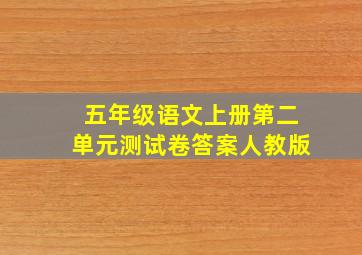 五年级语文上册第二单元测试卷答案人教版